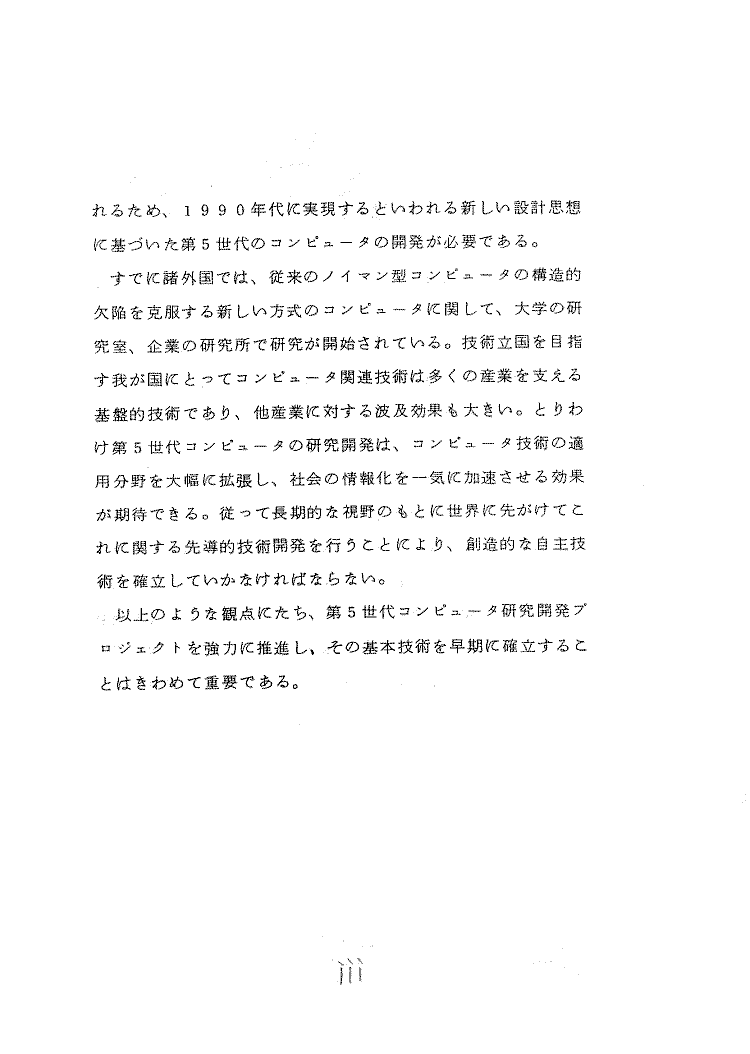 れるため、１９９０年代に実現するといわれる新しい設計思想に基づいた第５世代のコンピュータの開発が必要である。

すでに諸外国では、従来のノイマン型コンピュータの構造的欠陥を克服する新しい方式のコンピュータに関して、大学の研究室、企業の研究所で研究が開始されている。技術立国を目指す我が国にとってコンピュータ関連技術は多くの産業を支える基盤的技術であり、他産業に対する波及効果も大きい。とりわけ第５世代コンピュータの研究開発は、コンピュータ技術の適用分野を大幅に拡張し、社会の情報化を一気に加速させる効果が期待できる。従って長期的な視野のもとに世界に先がけてこれに関する先導的技術開発を行うことにより、創造的な自主技術を確立していかなければならない。

以上のような観点にたち、第５世代コンピュータ研究開発プロジェクトを強力に推進し、その基本技術を早期に確立することはきわめて重要である。

iii